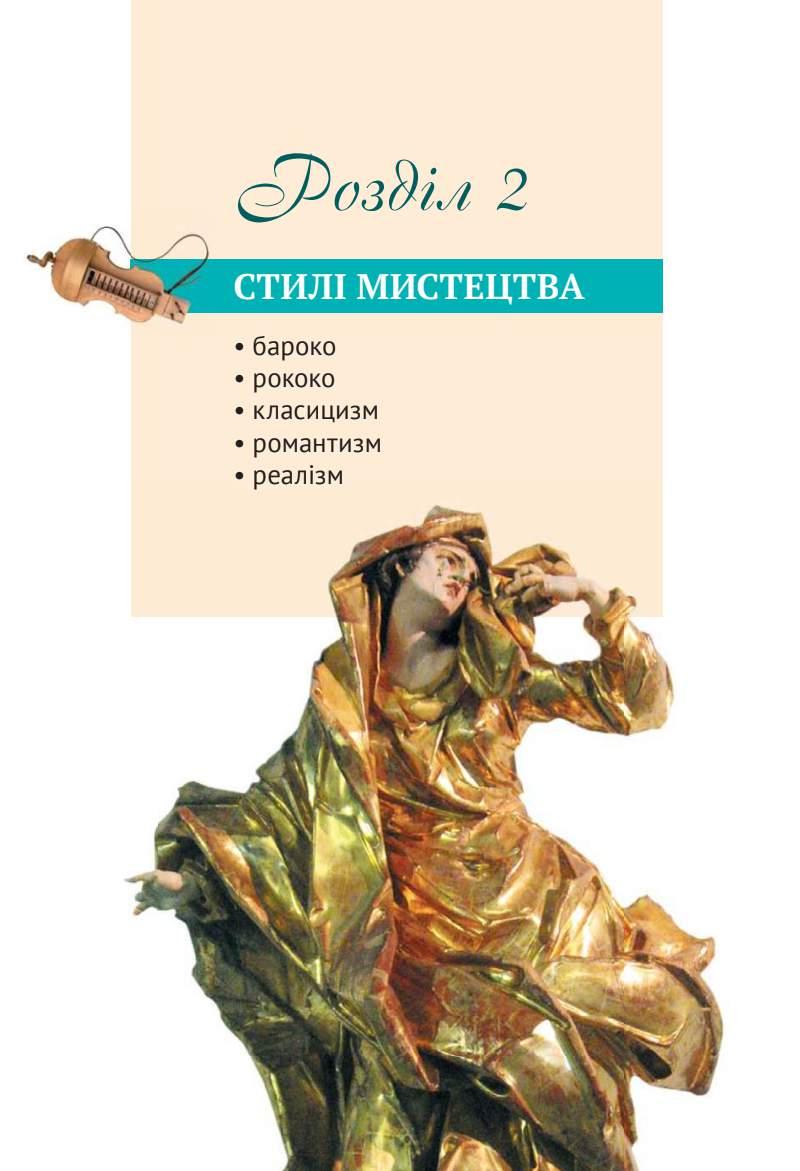 Розділ 2

СТИЛІ МИСТЕЦТВА

• бароко
• рококо
• класицизм
• романтизм
• реалізм